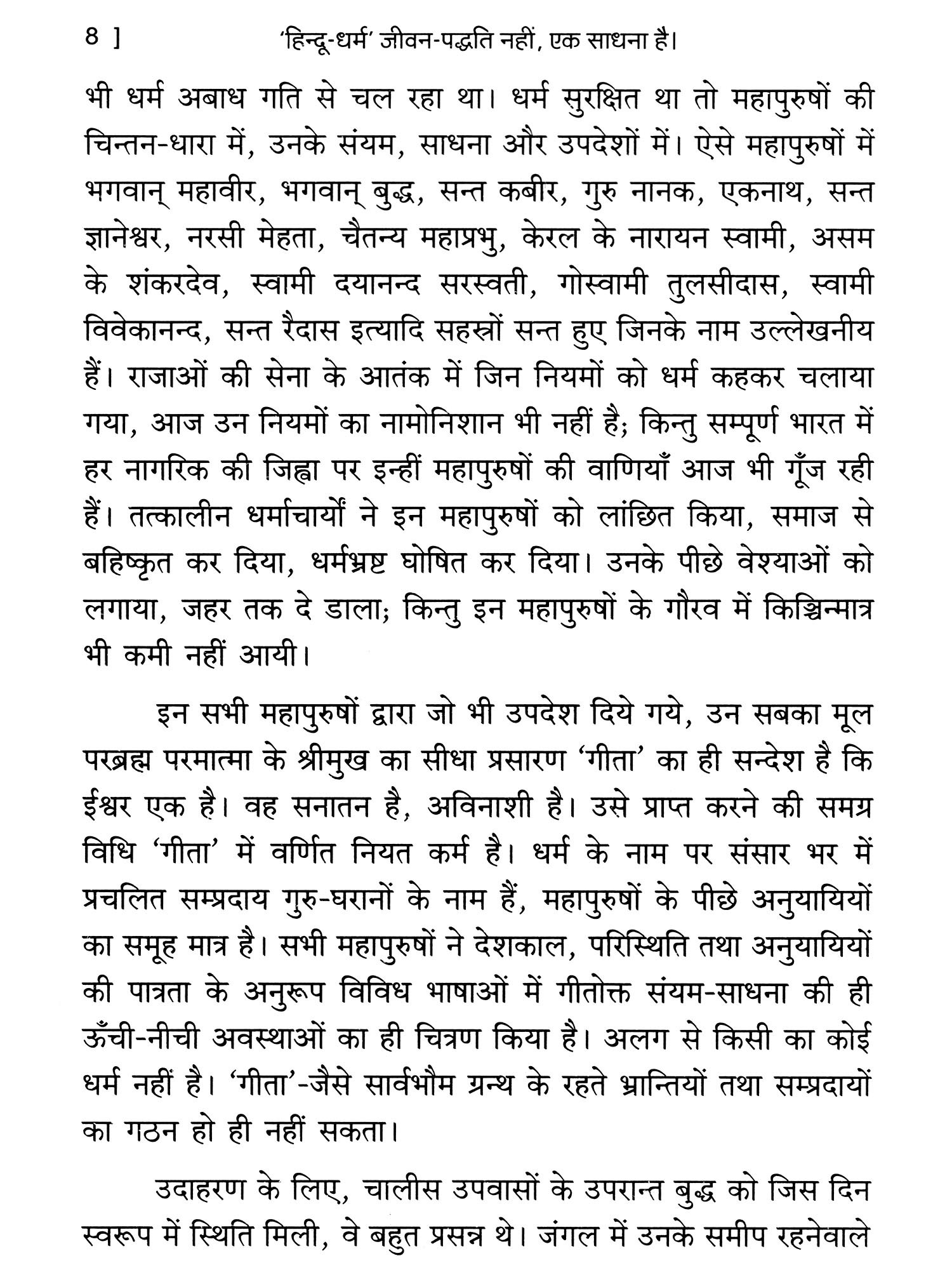 8 ] 'हिन्दू-धर्म' जीवन-पद्धति नहीं, एक साधना है।

भी धर्म अबाध गति से चल रहा था। धर्म सुरक्षित था तो महापुरुषों की चिन्तन-धारा में, उनके संयम, साधना और उपदेशों में। ऐसे महापुरुषों में भगवान् महावीर, भगवान् बुद्ध, सन्त कबीर, गुरु नानक, एकनाथ, सन्त ज्ञानेश्वर, नरसी मेहता, चैतन्य महाप्रभु, केरल के नारायन स्वामी, असम के शंकरदेव, स्वामी दयानन्द सरस्वती, गोस्वामी तुलसीदास, स्वामी विवेकानन्द, सन्त रैदास इत्यादि सहस्रों सन्त हुए जिनके नाम उल्लेखनीय हैं। राजाओं की सेना के आतंक में जिन नियमों को धर्म कहकर चलाया गया, आज उन नियमों का नामोनिशान भी नहीं है; किन्तु सम्पूर्ण भारत में हर नागरिक की जिह्वा पर इन्हीं महापुरुषों की वाणियाँ आज भी गूँज रही हैं। तत्कालीन धर्माचार्यों ने इन महापुरुषों को लांछित किया, समाज से बहिष्कृत कर दिया, धर्मभ्रष्ट घोषित कर दिया। उनके पीछे वेश्याओं को लगाया, जहर तक दे डाला; किन्तु इन महापुरुषों के गौरव में किञ्चिन्मात्र भी कमी नहीं आयी।

इन सभी महापुरुषों द्वारा जो भी उपदेश दिये गये, उन सबका मूल परब्रह्म परमात्मा के श्रीमुख का सीधा प्रसारण 'गीता' का ही सन्देश है कि ईश्वर एक है। वह सनातन है, अविनाशी है। उसे प्राप्त करने की समग्र विधि 'गीता' में वर्णित नियत कर्म है। धर्म के नाम पर संसार भर में प्रचलित सम्प्रदाय गुरु-घरानों के नाम हैं, महापुरुषों के पीछे अनुयायियों का समूह मात्र है। सभी महापुरुषों ने देशकाल, परिस्थिति तथा अनुयायियों की पात्रता के अनुरूप विविध भाषाओं में गीतोक्त संयम-साधना की ही ऊँची-नीची अवस्थाओं का ही चित्रण किया है। अलग से किसी का कोई धर्म नहीं है। 'गीता'-जैसे सार्वभौम ग्रन्थ के रहते भ्रान्तियों तथा सम्प्रदायों का गठन हो ही नहीं सकता।

उदाहरण के लिए, चालीस उपवासों के उपरान्त बुद्ध को जिस दिन स्वरूप में स्थिति मिली, वे बहुत प्रसन्न थे। जंगल में उनके समीप रहनेवाले